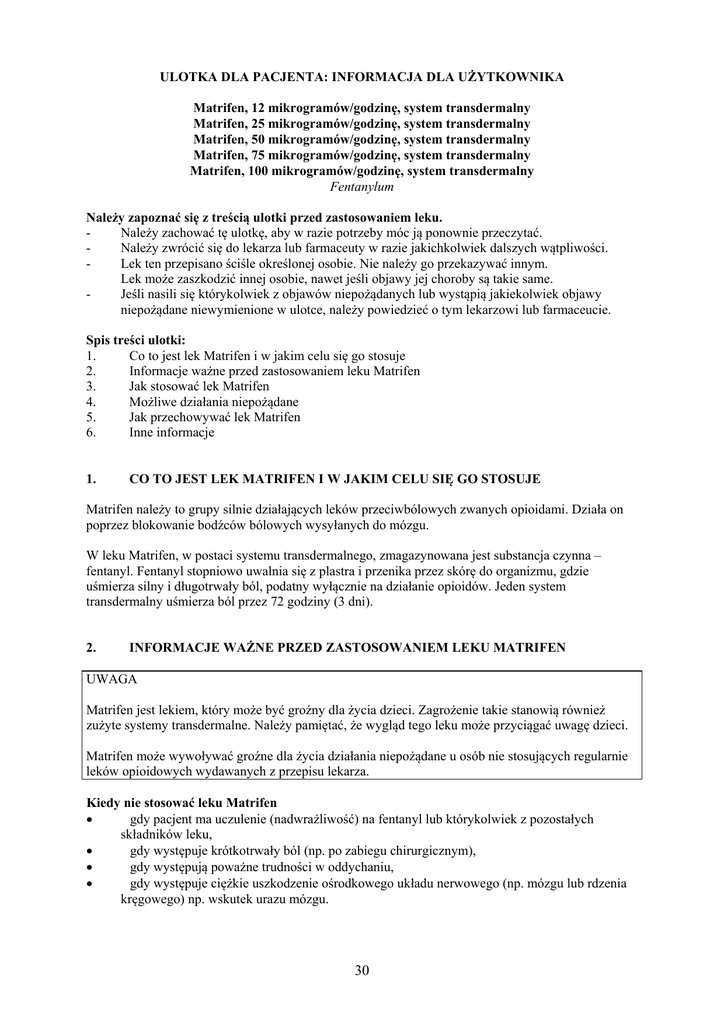 ULOTKA DLA PACJENTA: INFORMACJA DLA UŻYTKOWNIKA

Matrifen, 12 mikrogramów/godzinę, system transdermalny
Matrifen, 25 mikrogramów/godzinę, system transdermalny
Matrifen, 50 mikrogramów/godzinę, system transdermalny
Matrifen, 75 mikrogramów/godzinę, system transdermalny
Matrifen, 100 mikrogramów/godzinę, system transdermalny
Fentanylum

Należy zapoznać się z treścią ulotki przed zastosowaniem leku.
- Należy zachować tę ulotkę, aby w razie potrzeby móc ją ponownie przeczytać.
- Należy zwrócić się do lekarza lub farmaceuty w razie jakichkolwiek dalszych wątpliwości.
- Lek ten przepisano ściśle określonej osobie. Nie należy go przekazywać innym. Lek może zaszkodzić innej osobie, nawet jeśli objawy jej choroby są takie same.
- Jeśli nasili się którykolwiek z objawów niepożądanych lub wystąpią jakiekolwiek objawy niepożądane niewymienione w ulotce, należy powiedzieć o tym lekarzowi lub farmaceucie.

Spis treści ulotki:
1. Co to jest lek Matrifen i w jakim celu się go stosuje
2. Informacje ważne przed zastosowaniem leku Matrifen
3. Jak stosować lek Matrifen
4. Możliwe działania niepożądane
5. Jak przechowywać lek Matrifen
6. Inne informacje

1. CO TO JEST LEK MATRIFEN I W JAKIM CELU SIĘ GO STOSUJE

Matrifen należy to grupy silnie działających leków przeciwbólowych zwanych opioidami. Działa on poprzez blokowanie bodźców bólowych wysyłanych do mózgu.

W leku Matrifen, w postaci systemu transdermalnego, zmagazynowana jest substancja czynna – fentanyl. Fentanyl stopniowo uwalnia się z plastra i przenika przez skórę do organizmu, gdzie uśmierza silny i długotrwały ból, podatny wyłącznie na działanie opioidów. Jeden system transdermalny uśmierza ból przez 72 godziny (3 dni).

2. INFORMACJE WAŻNE PRZED ZASTOSOWANIEM LEKU MATRIFEN

UWAGA

Matrifen jest lekiem, który może być groźny dla życia dzieci. Zagrożenie takie stanowią również zużyte systemy transdermalne. Należy pamiętać, że wygląd tego leku może przyciągać uwagę dzieci.

Matrifen może wywoływać groźne dla życia działania niepożądane u osób nie stosujących regularnie leków opioidowych wydawanych z przepisu lekarza.

Kiedy nie stosować leku Matrifen
• gdy pacjent ma uczulenie (nadwrażliwość) na fentanyl lub którykolwiek z pozostałych składników leku,
• gdy występuje krótkotrwały ból (np. po zabiegu chirurgicznym),
• gdy występują poważne trudności w oddychaniu,
• gdy występuje ciężkie uszkodzenie ośrodkowego układu nerwowego (np. mózgu lub rdzenia kręgowego) np. wskutek urazu mózgu.

30